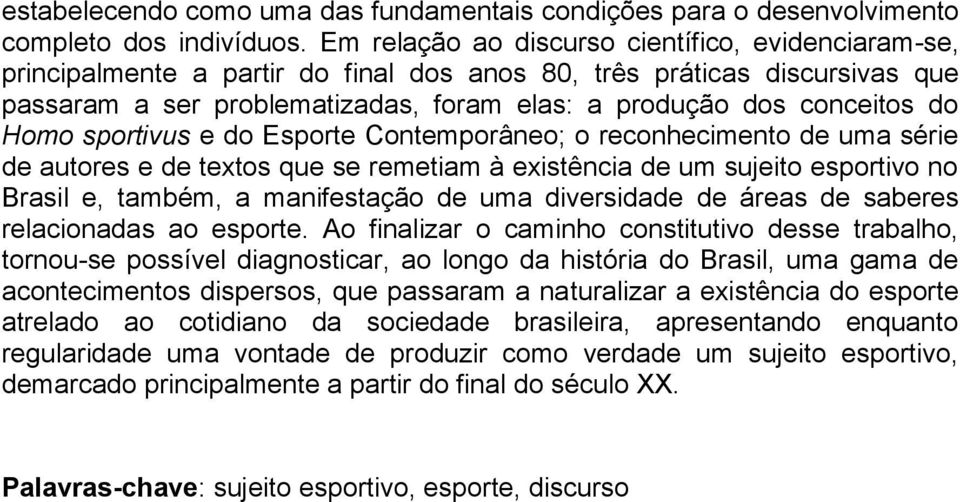 estabelecendo como uma das fundamentais condições para o desenvolvimento completo dos indivíduos. Em relação ao discurso científico, evidenciaram-se, principalmente a partir do final dos anos 80, três práticas discursivas que passaram a ser problematizadas, foram elas: a produção dos conceitos do Homo sportivus e do Esporte Contemporâneo; o reconhecimento de uma série de autores e de textos que se remetiam à existência de um sujeito esportivo no Brasil e, também, a manifestação de uma diversidade de áreas de saberes relacionadas ao esporte. Ao finalizar o caminho constitutivo desse trabalho, tornou-se possível diagnosticar, ao longo da história do Brasil, uma gama de acontecimentos dispersos, que passaram a naturalizar a existência do esporte atrelado ao cotidiano da sociedade brasileira, apresentando enquanto regularidade uma vontade de produzir como verdade um sujeito esportivo, demarcado principalmente a partir do final do século XX.

Palavras-chave: sujeito esportivo, esporte, discurso